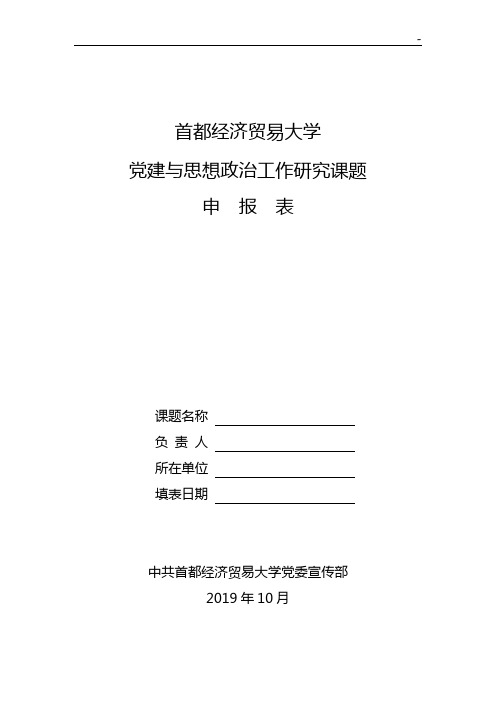 -

首都经济贸易大学

党建与思想政治工作研究课题

申 报 表

课题名称

负 责 人

所在单位

填表日期

中共首都经济贸易大学党委宣传部

2019 年 10 月